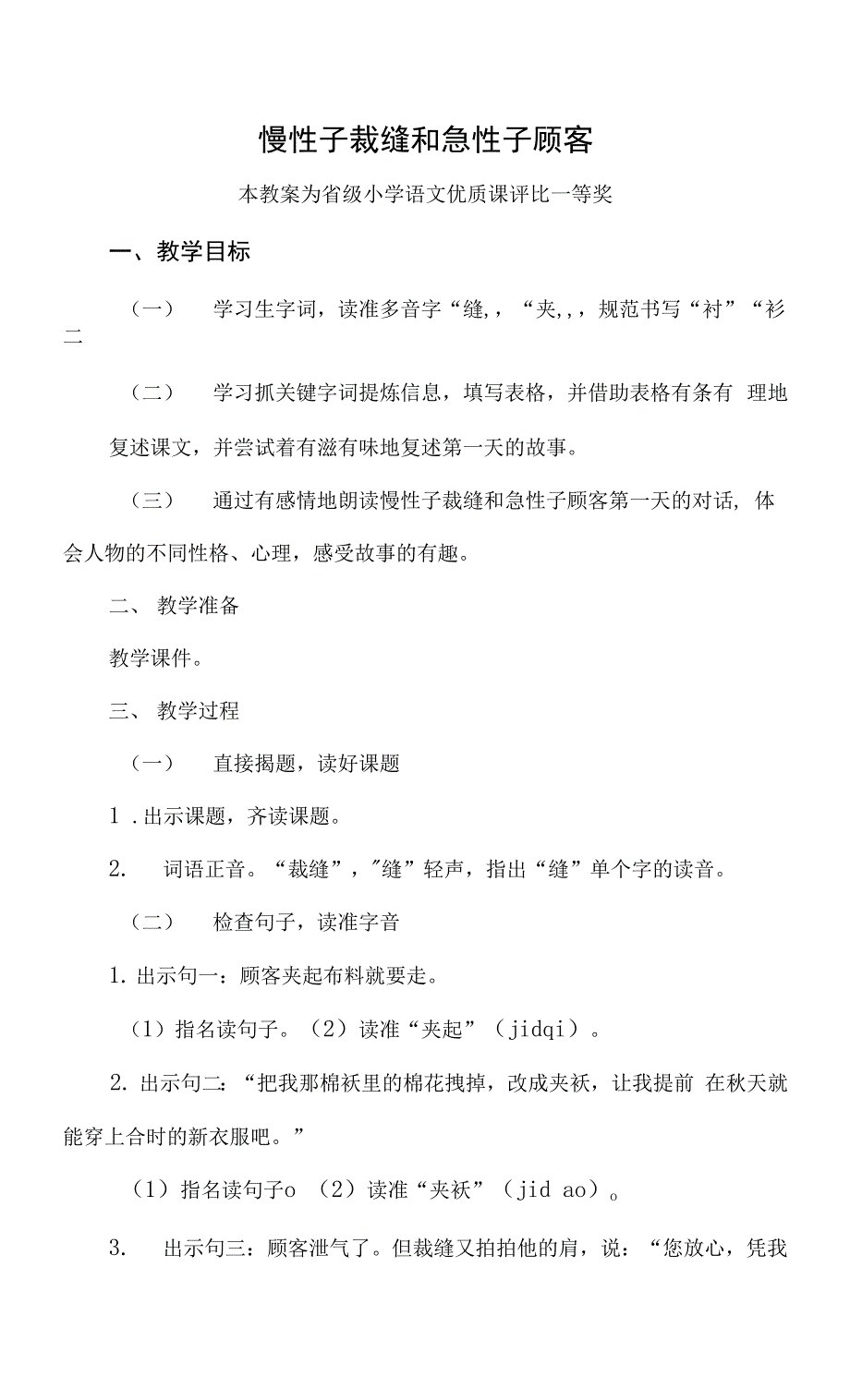 慢性子裁缝和急性子顾客

本教案为省级小学语文优质课评比一等奖

一、教学目标

（一） 学习生字词，读准多音字“缝,，“夹,，，规范书写“衬”“衫二

（二） 学习抓关键字词提炼信息，填写表格，并借助表格有条有 理地复述课文，并尝试着有滋有味地复述第一天的故事。

（三） 通过有感情地朗读慢性子裁缝和急性子顾客第一天的对话, 体会人物的不同性格、心理，感受故事的有趣。

二、 教学准备

教学课件。

三、 教学过程

（一） 直接揭题，读好课题

1 .出示课题，齐读课题。

2. 词语正音。“裁缝”，"缝”轻声，指出“缝”单个字的读音。

（二） 检查句子，读准字音

1. 出示句一：顾客夹起布料就要走。

（1）指名读句子。（2）读准“夹起”（jidqi）。

2. 出示句二：“把我那棉袄里的棉花拽掉，改成夹袄，让我提前 在秋天就能穿上合时的新衣服吧。”

（1）指名读句子o （2）读准“夹袄”（jid ao）。

3. 出示句三：顾客泄气了。但裁缝又拍拍他的肩，说：“您放心，凭我